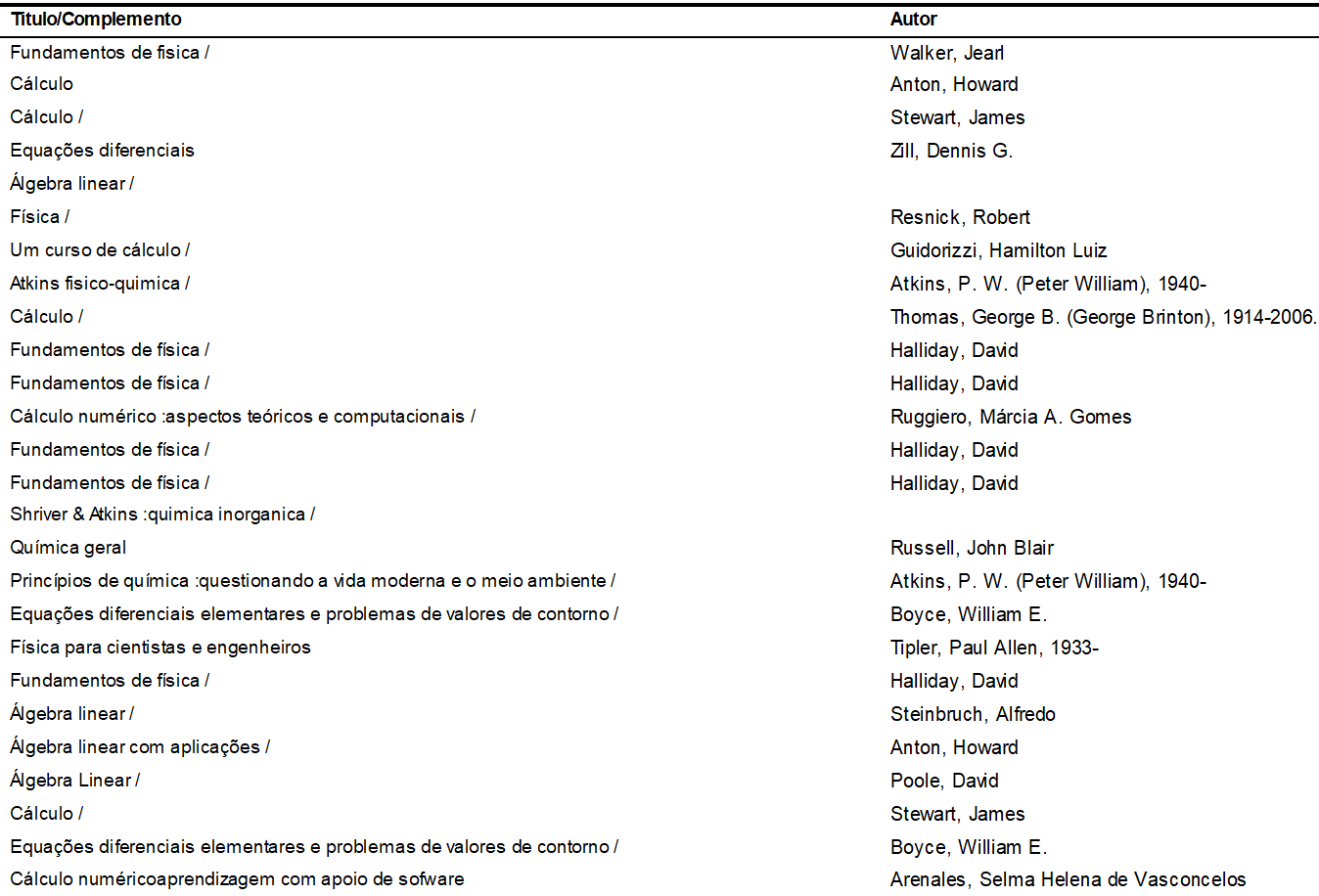 | Titulo/Complemento | Autor |
|---|---|
| Fundamentos de fisica / | Walker, Jearl |
| Cálculo | Anton, Howard |
| Cálculo / | Stewart, James |
| Equações diferenciais | Zill, Dennis G. |
| Álgebra linear / | |
| Física / | Resnick, Robert |
| Um curso de cálculo / | Guidorizzi, Hamilton Luiz |
| Atkins fisico-quimica / | Atkins, P. W. (Peter William), 1940- |
| Cálculo / | Thomas, George B. (George Brinton), 1914-2006. |
| Fundamentos de física / | Halliday, David |
| Fundamentos de física / | Halliday, David |
| Cálculo numérico :aspectos teóricos e computacionais / | Ruggiero, Márcia A. Gomes |
| Fundamentos de física / | Halliday, David |
| Fundamentos de física / | Halliday, David |
| Shriver & Atkins :quimica inorganica / | |
| Química geral | Russell, John Blair |
| Princípios de química :questionando a vida moderna e o meio ambiente / | Atkins, P. W. (Peter William), 1940- |
| Equações diferenciais elementares e problemas de valores de contorno / | Boyce, William E. |
| Física para cientistas e engenheiros | Tipler, Paul Allen, 1933- |
| Fundamentos de física / | Halliday, David |
| Álgebra linear / | Steinbruch, Alfredo |
| Álgebra linear com aplicações / | Anton, Howard |
| Álgebra Linear / | Poole, David |
| Cálculo / | Stewart, James |
| Equações diferenciais elementares e problemas de valores de contorno / | Boyce, William E. |
| Cálculo numéricoaprendizagem com apoio de sofware | Arenales, Selma Helena de Vasconcelos |